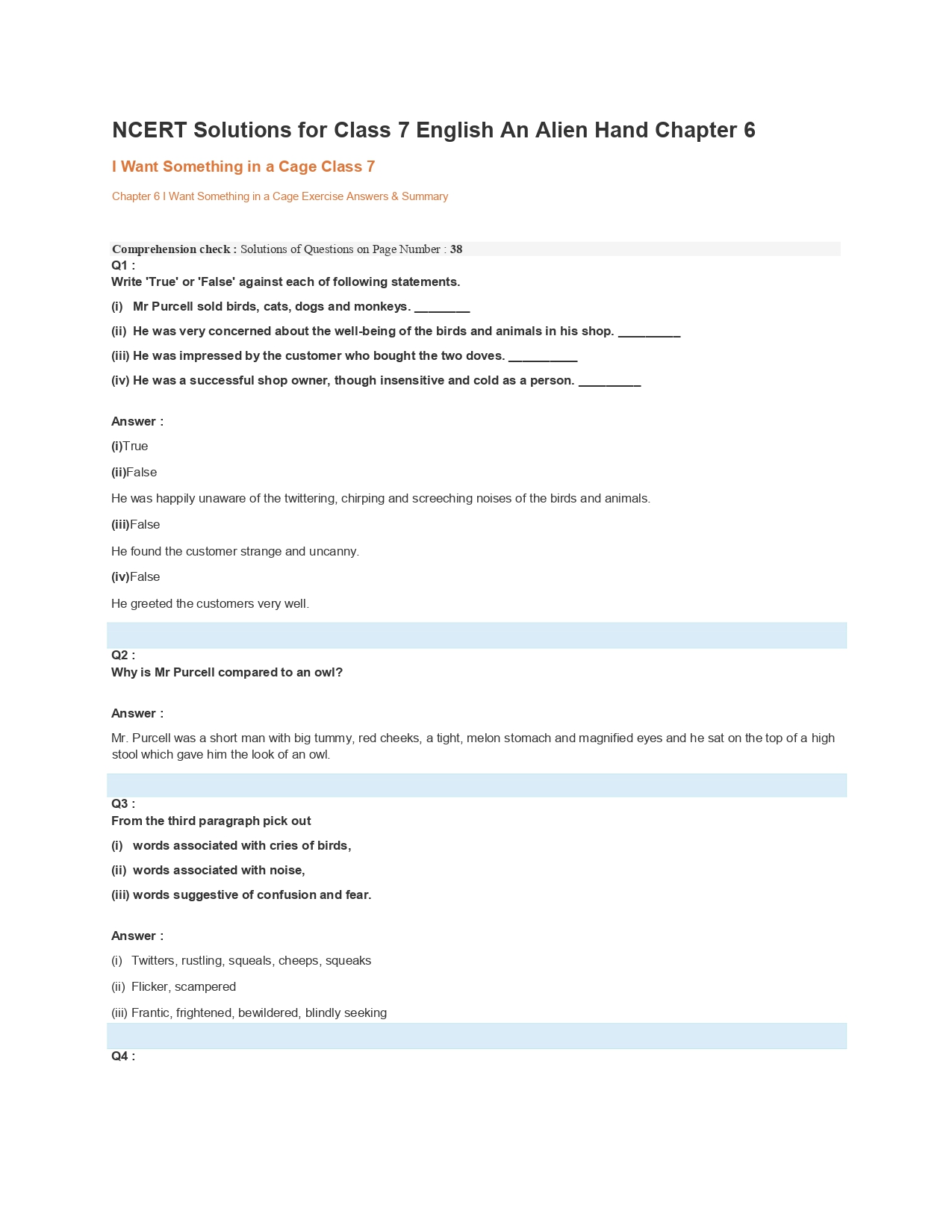 NCERT Solutions for Class 7 English An Alien Hand Chapter 6

I Want Something in a Cage Class 7

Chapter 6 I Want Something in a Cage Exercise Answers & Summary

Comprehension check : Solutions of Questions on Page Number : 38

Q1 :
Write 'True' or 'False' against each of following statements.

(i) Mr Purcell sold birds, cats, dogs and monkeys. ________

(ii) He was very concerned about the well-being of the birds and animals in his shop. _________

(iii) He was impressed by the customer who bought the two doves. __________

(iv) He was a successful shop owner, though insensitive and cold as a person. _________

Answer :

(i)True

(ii)False

He was happily unaware of the twittering, chirping and screeching noises of the birds and animals.

(iii)False

He found the customer strange and uncanny.

(iv)False

He greeted the customers very well.

Q2 :
Why is Mr Purcell compared to an owl?

Answer :

Mr. Purcell was a short man with big tummy, red cheeks, a tight, melon stomach and magnified eyes and he sat on the top of a high stool which gave him the look of an owl.

Q3 :
From the third paragraph pick out

(i) words associated with cries of birds,

(ii) words associated with noise,

(iii) words suggestive of confusion and fear.

Answer :

(i) Twitters, rustling, squeals, cheeps, squeaks

(ii) Flicker, scampered

(iii) Frantic, frightened, bewildered, blindly seeking

Q4 :